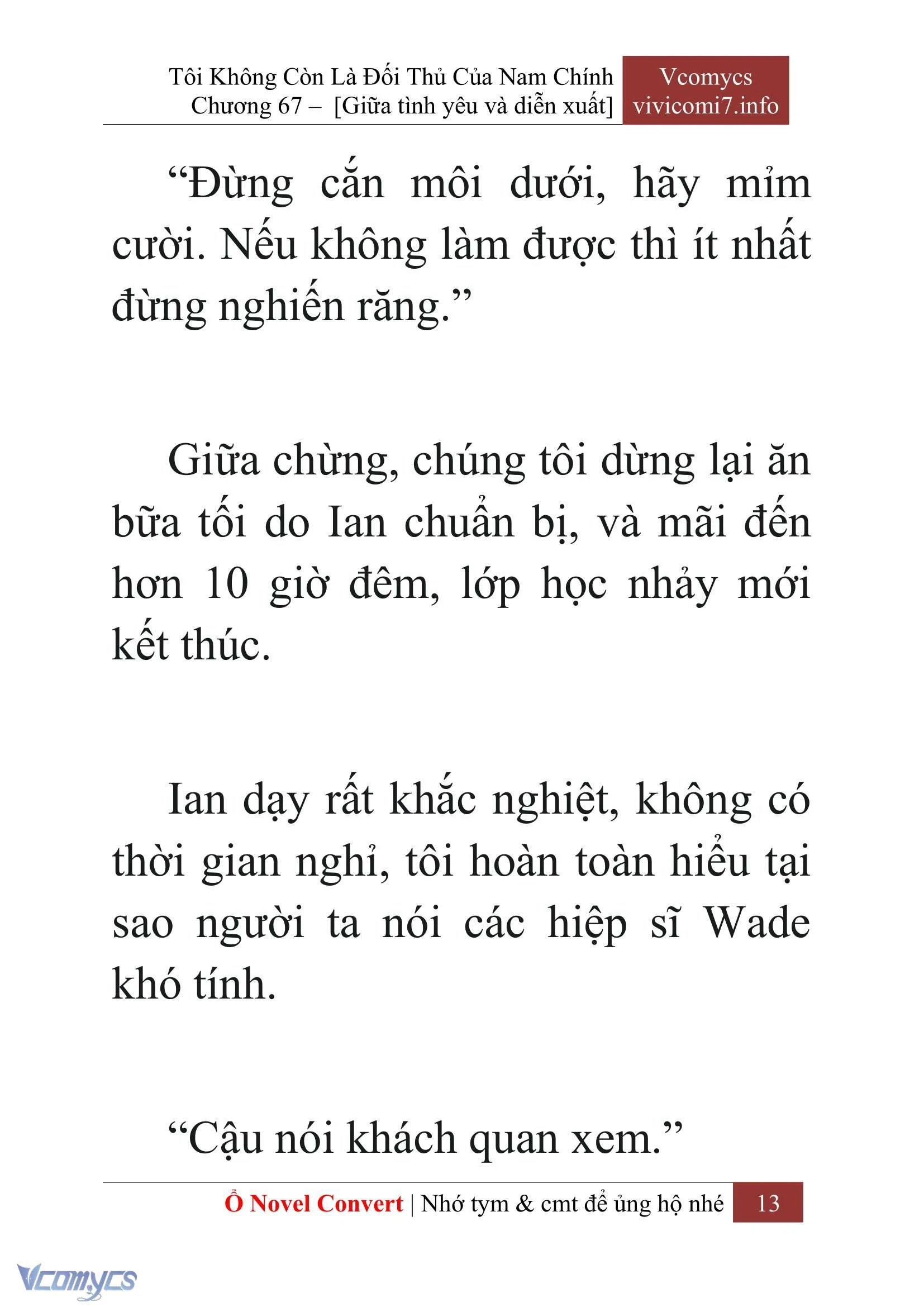 Tôi Không Còn Là Đối Thủ Của Nam Chính
Chương 67 – [Giữa tình yêu và diễn xuất]

Vcomycs
vivicomi7.info

“Đừng cắn môi dưới, hãy mỉm cười. Nếu không làm được thì ít nhất đừng nghiến răng.”

Giữa chừng, chúng tôi dừng lại ăn bữa tối do Ian chuẩn bị, và mãi đến hơn 10 giờ đêm, lớp học nhảy mới kết thúc.

Ian dạy rất khắc nghiệt, không có thời gian nghỉ, tôi hoàn toàn hiểu tại sao người ta nói các hiệp sĩ Wade khó tính.

“Cậu nói khách quan xem.”

Ổ Novel Convert | Nhớ tym & cmt để ủng hộ nhé 13

Vcomycs